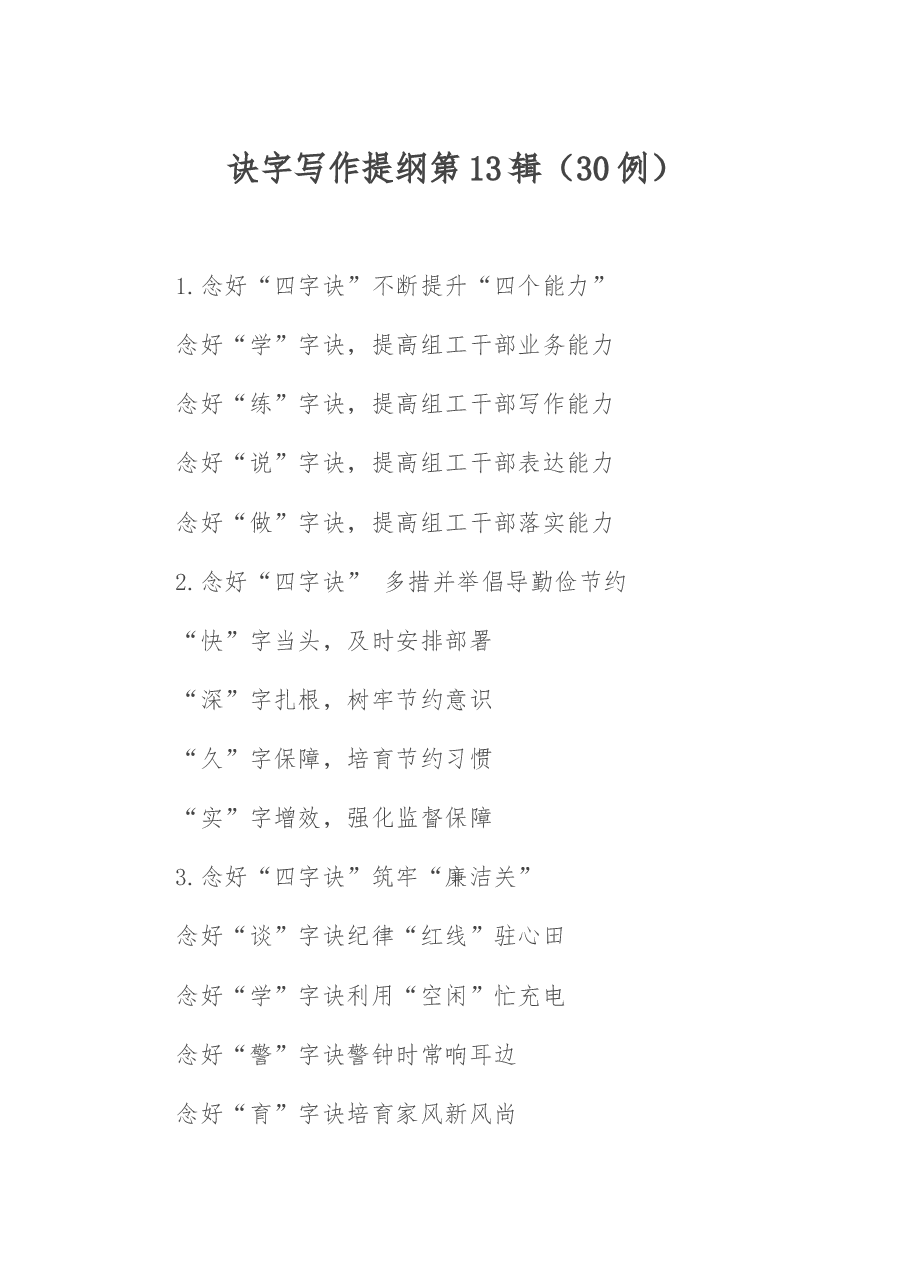 诀字写作提纲第13辑（30例）

1.念好“四字诀”不断提升“四个能力”

念好“学”字诀，提高组工干部业务能力

念好“练”字诀，提高组工干部写作能力

念好“说”字诀，提高组工干部表达能力

念好“做”字诀，提高组工干部落实能力

2.念好“四字诀” 多措并举倡导勤俭节约

“快”字当头，及时安排部署

“深”字扎根，树牢节约意识

“久”字保障，培育节约习惯

“实”字增效，强化监督保障

3.念好“四字诀”筑牢“廉洁关”

念好“谈”字诀纪律“红线”驻心田

念好“学”字诀利用“空闲”忙充电

念好“警”字诀警钟时常响耳边

念好“育”字诀培育家风新风尚